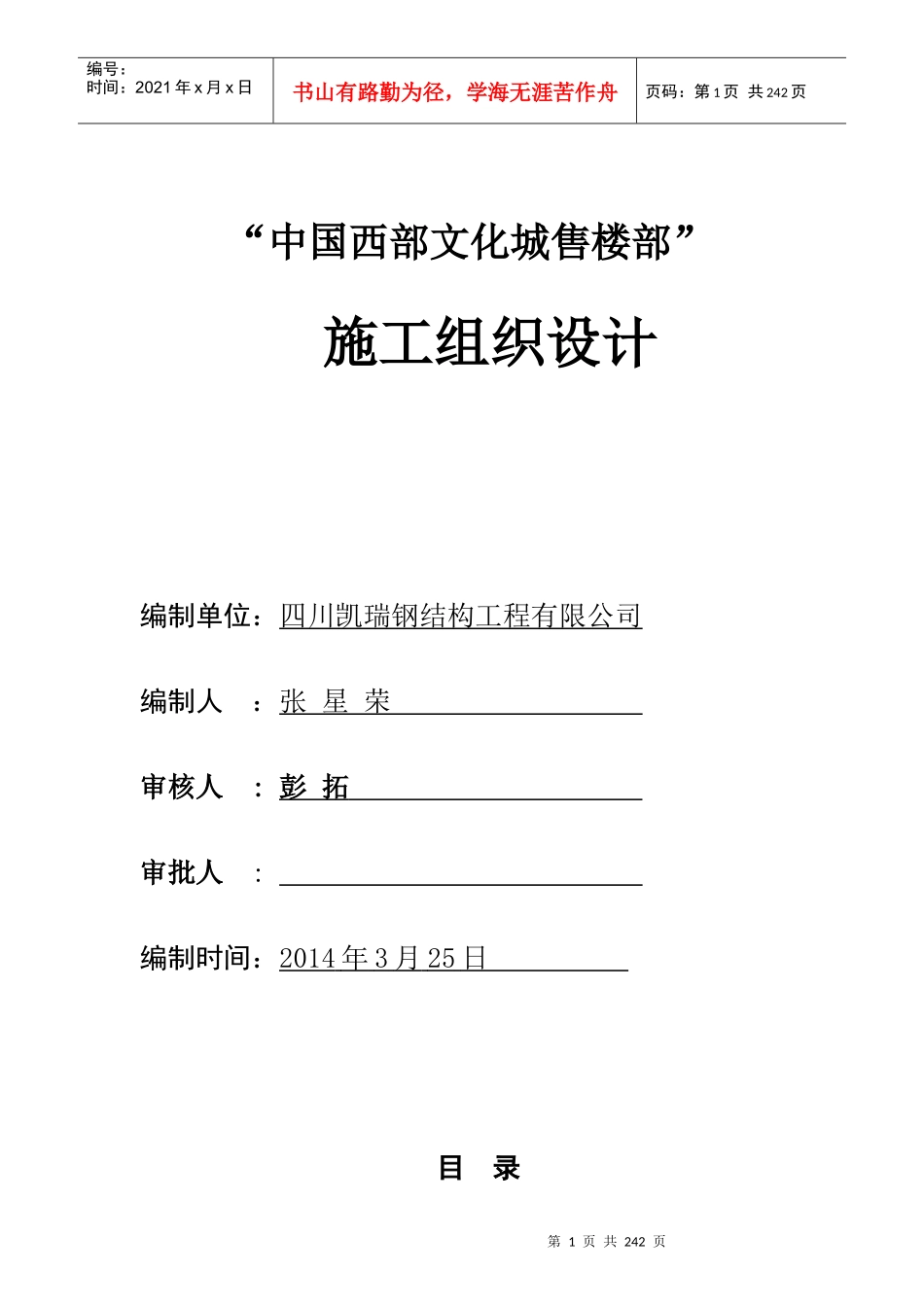 编号：
时间：2021 年 x 月 x 日

书山有路勤为径，学海无涯苦作舟

页码：第 1 页 共 242 页

“中国西部文化城售楼部”

施工组织设计

编制单位：四川凯瑞钢结构工程有限公司

编制人 ：张 星 荣

审核人 ：彭 拓

审批人 ：

编制时间：2014 年 3 月 25 日

目 录

第 1 页 共 242 页